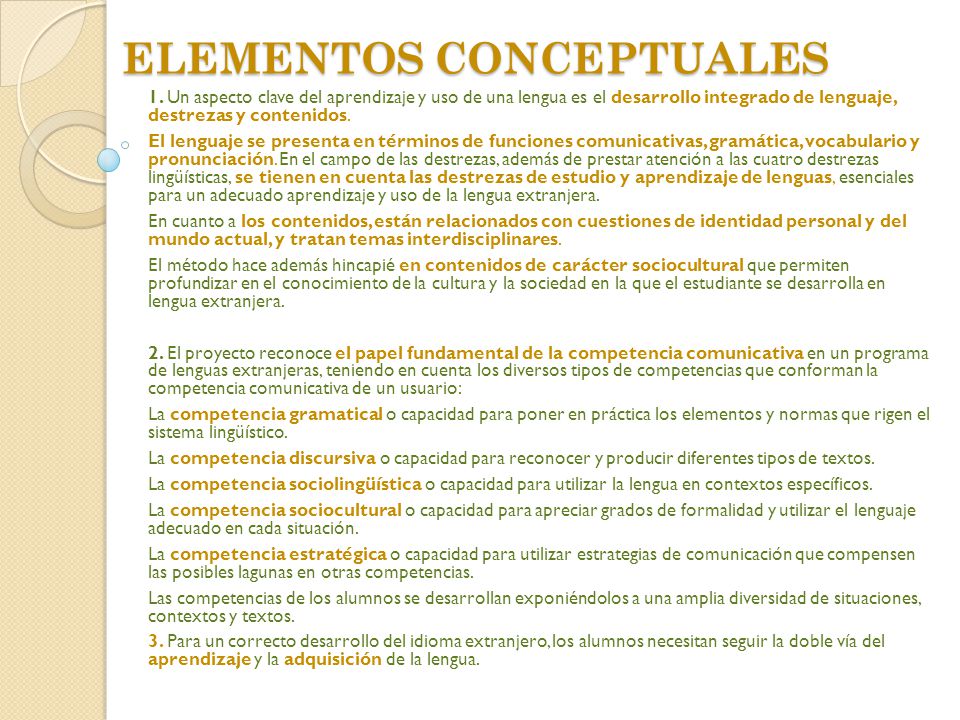 ELEMENTOS CONCEPTUALES

1. Un aspecto clave del aprendizaje y uso de una lengua es el desarrollo integrado de lenguaje, destrezas y contenidos.

El lenguaje se presenta en términos de funciones comunicativas, gramática, vocabulario y pronunciación. En el campo de las destrezas, además de prestar atención a las cuatro destrezas lingüísticas, se tienen en cuenta las destrezas de estudio y aprendizaje de lenguas, esenciales para un adecuado aprendizaje y uso de la lengua extranjera.

En cuanto a los contenidos, están relacionados con cuestiones de identidad personal y del mundo actual, y tratan temas interdisciplinares.

El método hace además hincapié en contenidos de carácter sociocultural que permiten profundizar en el conocimiento de la cultura y la sociedad en la que el estudiante se desarrolla en lengua extranjera.

2. El proyecto reconoce el papel fundamental de la competencia comunicativa en un programa de lenguas extranjeras, teniendo en cuenta los diversos tipos de competencias que conforman la competencia comunicativa de un usuario:

La competencia gramatical o capacidad para poner en práctica los elementos y normas que rigen el sistema lingüístico.

La competencia discursiva o capacidad para reconocer y producir diferentes tipos de textos.

La competencia sociolingüística o capacidad para utilizar la lengua en contextos específicos.

La competencia sociocultural o capacidad para apreciar grados de formalidad y utilizar el lenguaje adecuado en cada situación.

La competencia estratégica o capacidad para utilizar estrategias de comunicación que compensen las posibles lagunas en otras competencias.

Las competencias de los alumnos se desarrollan exponiéndolos a una amplia diversidad de situaciones, contextos y textos.

3. Para un correcto desarrollo del idioma extranjero, los alumnos necesitan seguir la doble vía del aprendizaje y la adquisición de la lengua.